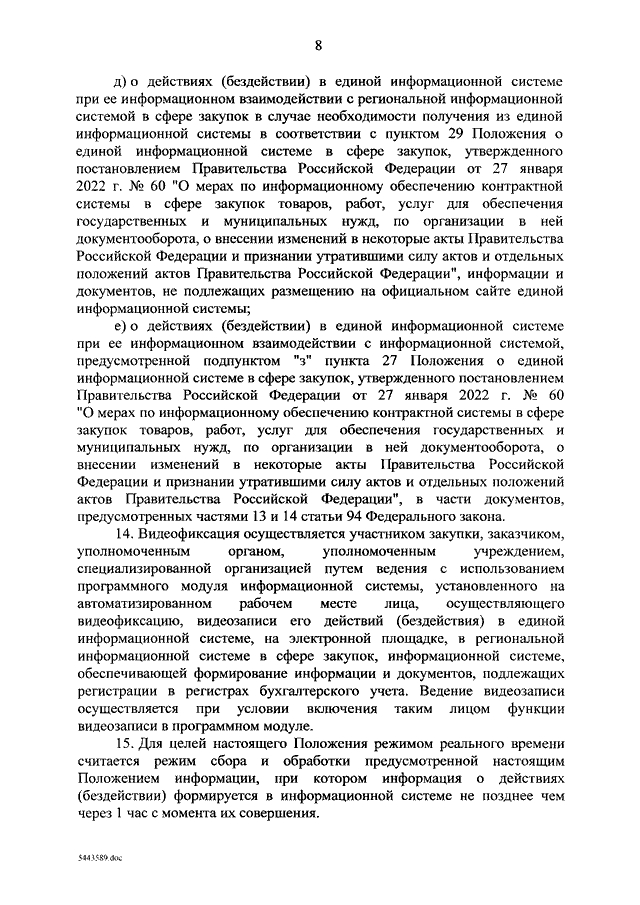 8

д) о действиях (бездействии) в единой информационной системе при ее информационном взаимодействии с региональной информационной системой в сфере закупок в случае необходимости получения из единой информационной системы в соответствии с пунктом 29 Положения о единой информационной системе в сфере закупок, утвержденного постановлением Правительства Российской Федерации от 27 января 2022 г. № 60 "О мерах по информационному обеспечению контрактной системы в сфере закупок товаров, работ, услуг для обеспечения государственных и муниципальных нужд, по организации в ней документооборота, о внесении изменений в некоторые акты Правительства Российской Федерации и признании утратившими силу актов и отдельных положений актов Правительства Российской Федерации", информации и документов, не подлежащих размещению на официальном сайте единой информационной системы;

е) о действиях (бездействии) в единой информационной системе при ее информационном взаимодействии с информационной системой, предусмотренной подпунктом "з" пункта 27 Положения о единой информационной системе в сфере закупок, утвержденного постановлением Правительства Российской Федерации от 27 января 2022 г. № 60 "О мерах по информационному обеспечению контрактной системы в сфере закупок товаров, работ, услуг для обеспечения государственных и муниципальных нужд, по организации в ней документооборота, о внесении изменений в некоторые акты Правительства Российской Федерации и признании утратившими силу актов и отдельных положений актов Правительства Российской Федерации", в части документов, предусмотренных частями 13 и 14 статьи 94 Федерального закона.

14. Видеофиксация осуществляется участником закупки, заказчиком, уполномоченным органом, уполномоченным учреждением, специализированной организацией путем ведения с использованием программного модуля информационной системы, установленного на автоматизированном рабочем месте лица, осуществляющего видеофиксацию, видеозаписи его действий (бездействия) в единой информационной системе, на электронной площадке, в региональной информационной системе в сфере закупок, информационной системе, обеспечивающей формирование информации и документов, подлежащих регистрации в регистрах бухгалтерского учета. Ведение видеозаписи осуществляется при условии включения таким лицом функции видеозаписи в программном модуле.

15. Для целей настоящего Положения режимом реального времени считается режим сбора и обработки предусмотренной настоящим Положением информации, при котором информация о действиях (бездействии) формируется в информационной системе не позднее чем через 1 час с момента их совершения.

5443589.doc